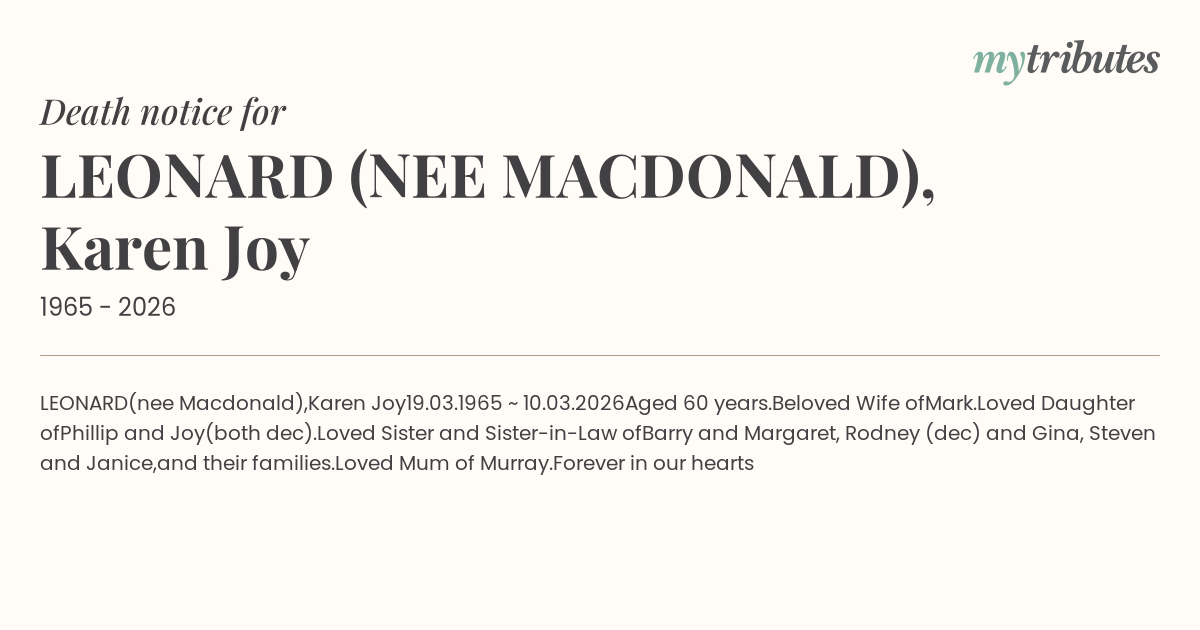 mytributes

Death notice for

LEONARD (NEE MACDONALD), Karen Joy

1965 - 2026

LEONARD(nee Macdonald),Karen Joy19.03.1965 ~ 10.03.2026Aged 60 years.Beloved Wife ofMark.Loved Daughter ofPhillip and Joy(both dec).Loved Sister and Sister-in-Law ofBarry and Margaret, Rodney (dec) and Gina, Steven and Janice,and their families.Loved Mum of Murray.Forever in our hearts